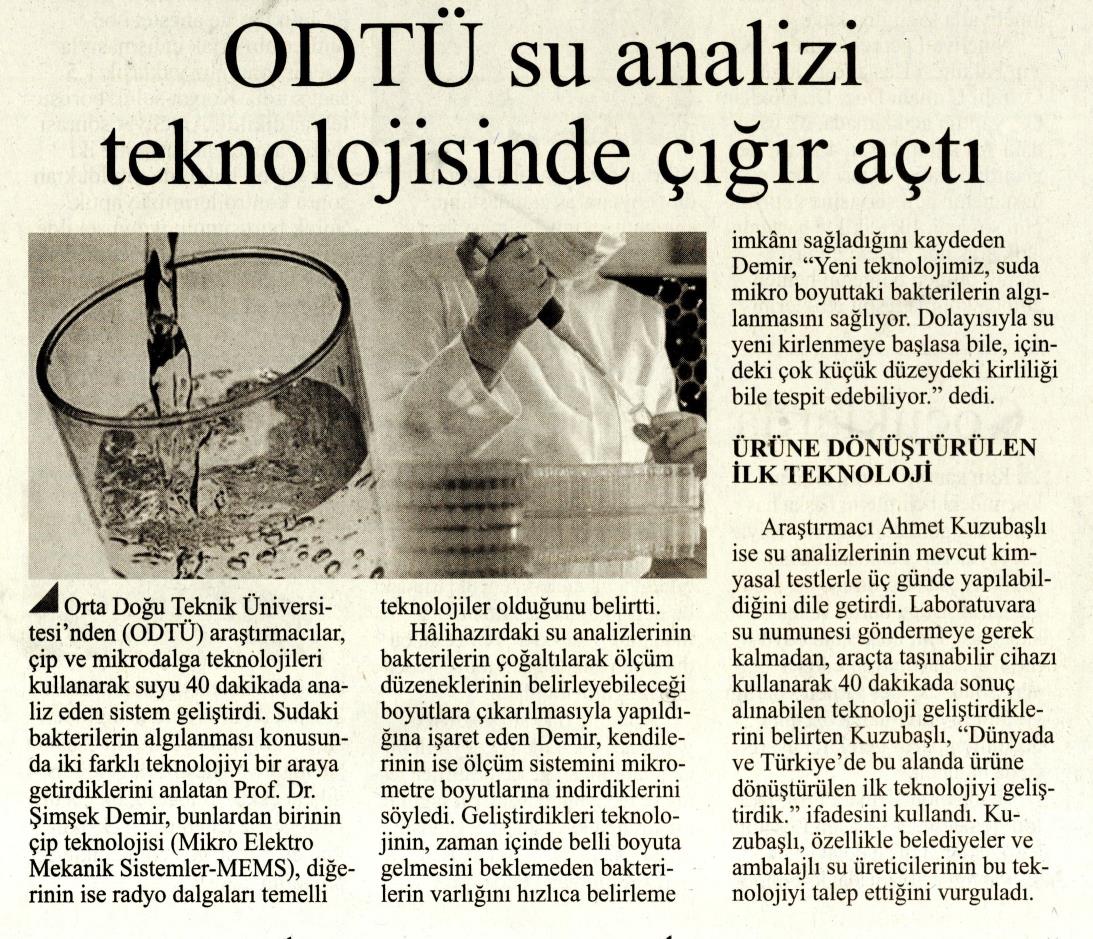 ODTÜ su analizi teknolojisinde çığır açtı

Orta Doğu Teknik Üniversitesi'nden (ODTÜ) araştırmacılar, çip ve mikrodalga teknolojileri kullanarak suyu 40 dakikada analiz eden sistem geliştirdi. Sudaki bakterilerin algılanması konusunda iki farklı teknolojiyi bir araya getirdiklerini anlatan Prof. Dr. Şimşek Demir, bunlardan birinin çip teknolojisi (Mikro Elektro Mekanik Sistemler-MEMS), diğerinin ise radyo dalgaları temelli teknolojiler olduğunu belirtti.

Hâlihazırdaki su analizlerinin bakterilerin çoğaltılarak ölçüm düzeneklerinin belirleyebileceği boyutlara çıkarılmasıyla yapıldığına işaret eden Demir, kendilerinin ise ölçüm sistemini mikrometre boyutlarına indirdiklerini söyledi. Geliştirdikleri teknolojinin, zaman içinde belli boyuta gelmesini beklemeden bakterilerin varlığını hızlıca belirleme imkânı sağladığını kaydeden Demir, "Yeni teknolojimiz, suda mikro boyuttaki bakterilerin algılanmasını sağlıyor. Dolayısıyla su yeni kirlenmeye başlasa bile, içindeki çok küçük düzeydeki kirliliği bile tespit edebiliyor." dedi.

ÜRÜNE DÖNÜŞTÜRÜLEN İLK TEKNOLOJİ

Araştırmacı Ahmet Kuzubaşlı ise su analizlerinin mevcut kimyasal testlerle üç günde yapılabildiğini dile getirdi. Laboratuvara su numunesi göndermeye gerek kalmadan, araçta taşınabilir cihazı kullanarak 40 dakikada sonuç alınabilen teknoloji geliştirdiklerini belirten Kuzubaşlı, "Dünyada ve Türkiye'de bu alanda ürüne dönüştürülen ilk teknolojiyi geliştirdik." ifadesini kullandı. Kuzubaşlı, özellikle belediyeler ve ambalajlı su üreticilerinin bu teknolojiyi talep ettiğini vurguladı.